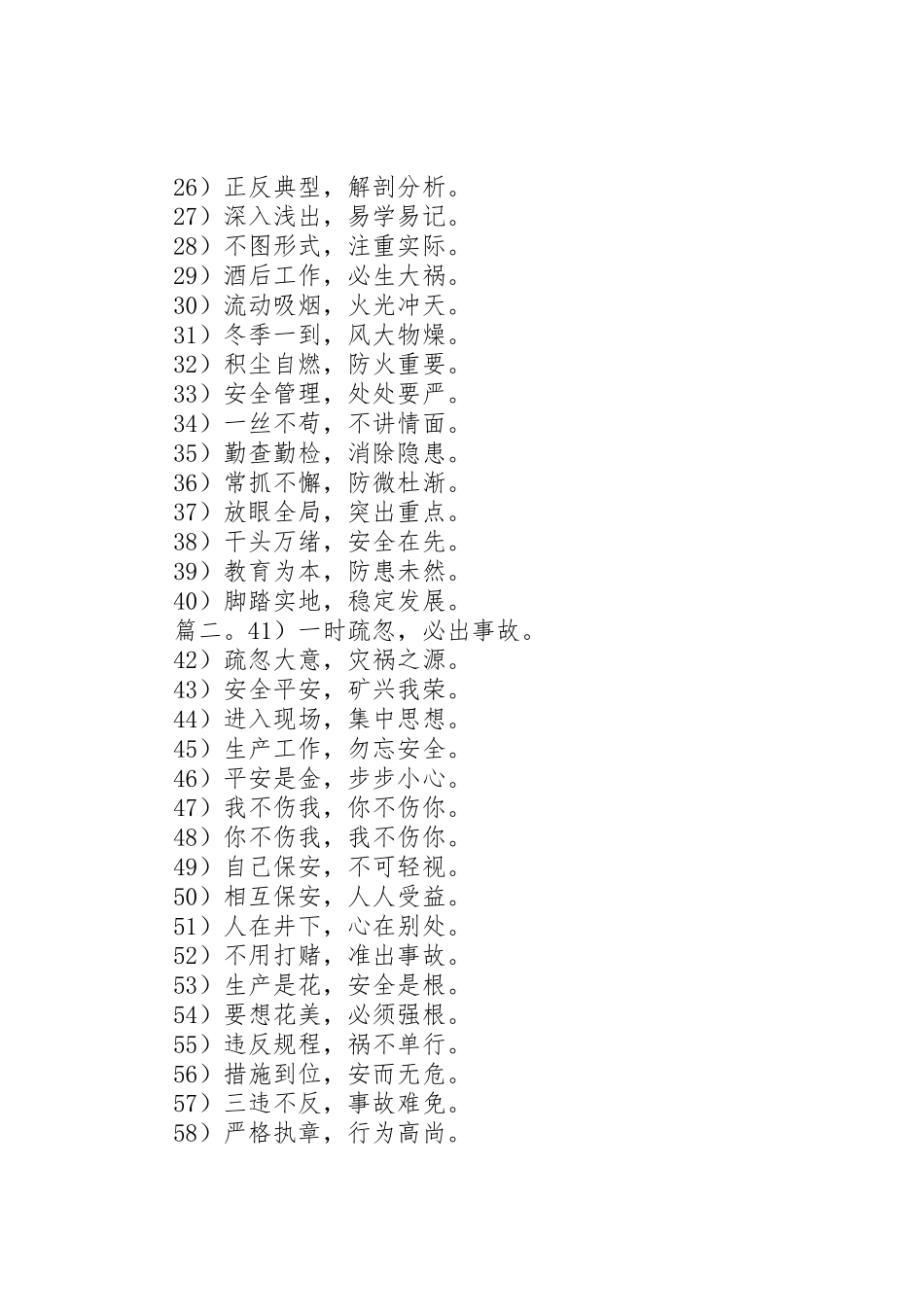 26）正反典型，解剖分析。
27）深入浅出，易学易记。
28）不图形式，注重实际。
29）酒后工作，必生大祸。
30）流动吸烟，火光冲天。
31）冬季一到，风大物燥。
32）积尘自燃，防火重要。
33）安全管理，处处要严。
34）一丝不苟，不讲情面。
35）勤查勤检，消除隐患。
36）常抓不懈，防微杜渐。
37）放眼全局，突出重点。
38）千头万绪，安全在先。
39）教育为本，防患未然。
40）脚踏实地，稳定发展。
篇二。41）一时疏忽，必出事故。
42）疏忽大意，灾祸之源。
43）安全平安，矿兴我荣。
44）进入现场，集中思想。
45）生产工作，勿忘安全。
46）平安是金，步步小心。
47）我不伤我，你不伤你。
48）你不伤我，我不伤你。
49）自己保安，不可轻视。
50）相互保安，人人受益。
51）人在井下，心在别处。
52）不用打赌，准出事故。
53）生产是花，安全是根。
54）要想花美，必须强根。
55）违反规程，祸不单行。
56）措施到位，安而无危。
57）三违不反，事故难免。
58）严格执章，行为高尚。